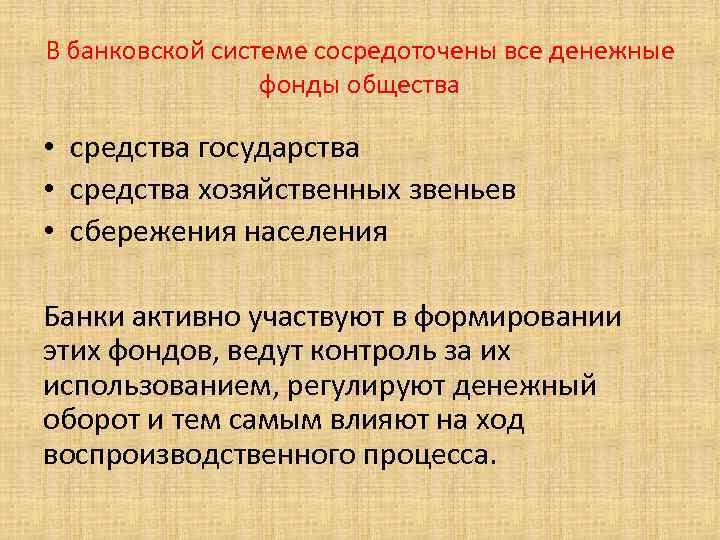 В банковской системе сосредоточены все денежные фонды общества

• средства государства
• средства хозяйственных звеньев
• сбережения населения

Банки активно участвуют в формировании этих фондов, ведут контроль за их использованием, регулируют денежный оборот и тем самым влияют на ход воспроизводственного процесса.